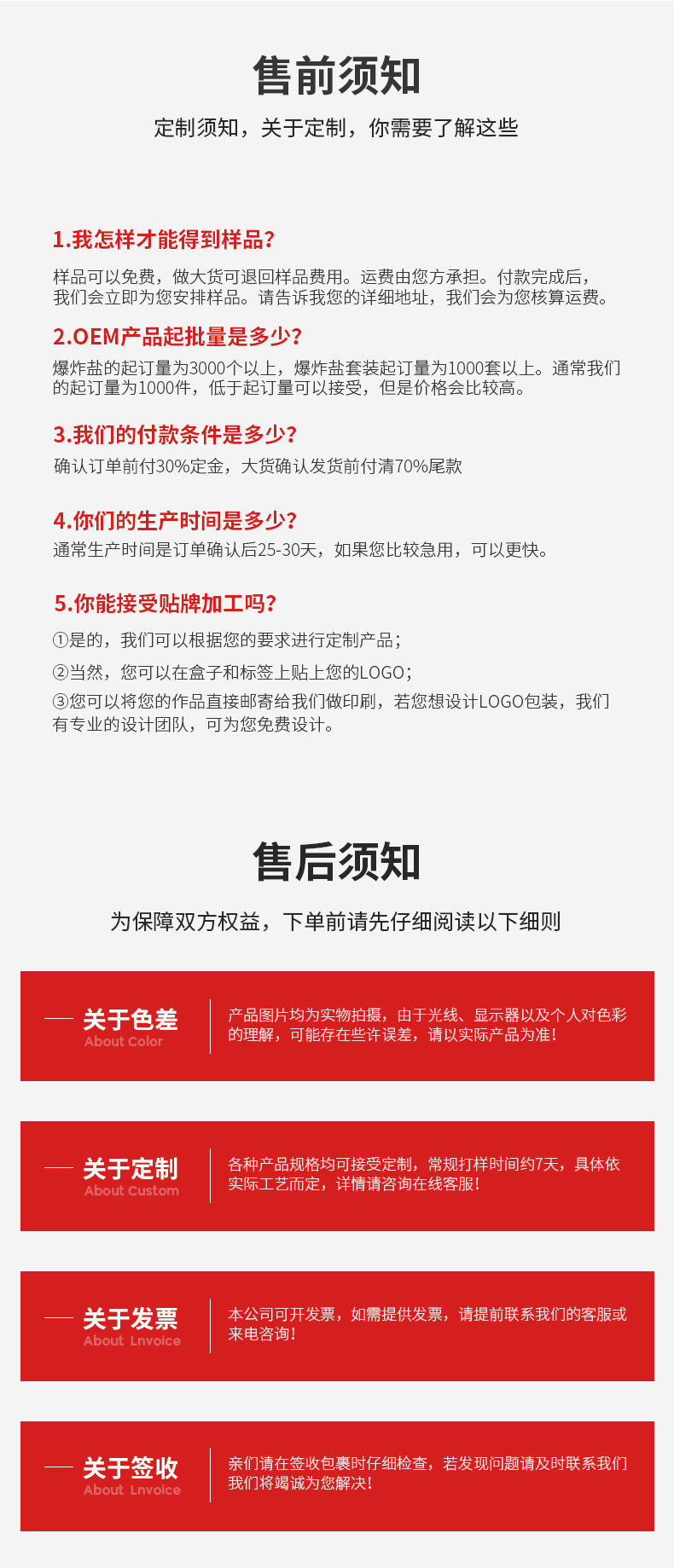 售前须知

定制须知，关于定制，你需要了解这些

1.我怎样才能得到样品?

样品可以免费，做大货可退回样品费用。运费由您方承担。付款完成后，我们会立即为您安排样品。请告诉我您的详细地址，我们会为您核算运费。

2.OEM产品起批量是多少?

爆炸盐的起订量为3000个以上，爆炸盐套装起订量为1000套以上。通常我们的起订量为1000件，低于起订量可以接受，但是价格会比较高。

3.我们的付款条件是多少?

确认订单前付30%定金，大货确认发货前付清70%尾款

4.你们的生产时间是多少?

通常生产时间是订单确认后25-30天，如果您比较急用，可以更快。

5.你能接受贴牌加工吗?

①是的，我们可以根据您的要求进行定制产品；

②当然，您可以在盒子和标签上贴上您的LOGO；

③您可以将您的作品直接邮寄给我们做印刷，若您想设计LOGO包装，我们有专业的设计团队，可为您免费设计。

售后须知

为保障双方权益，下单前请先仔细阅读以下细则

关于色差
About Color

产品图片均为实物拍摄，由于光线、显示器以及个人对色彩的理解，可能存在些许误差，请以实际产品为准!

关于定制
About Custom

各种产品规格均可接受定制，常规打样时间约7天，具体依实际工艺而定，详情请咨询在线客服!

关于发票
About Lnvoice

本公司可开发票，如需提供发票，请提前联系我们的客服或来电咨询!

关于签收
About Lnvoice

亲们请在签收包裹时仔细检查，若发现问题请及时联系我们我们将竭诚为您解决!